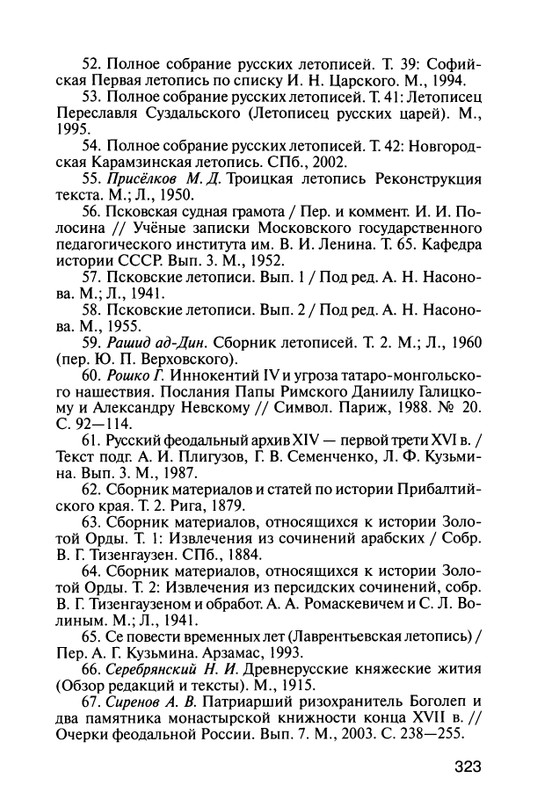 52. Полное собрание русских летописей. Т. 39: Софийская Первая летопись по списку И. Н. Царского. М., 1994.

53. Полное собрание русских летописей. Т. 41: Летописец Переславля Суздальского (Летописец русских царей). М., 1995.

54. Полное собрание русских летописей. Т. 42: Новгородская Карамзинская летопись. СПб., 2002.

55. Присёлков М. Д. Троицкая летопись Реконструкция текста. М.; Л., 1950.

56. Псковская судная грамота / Пер. и коммент. И. И. Полосина // Учёные записки Московского государственного педагогического института им. В. И. Ленина. Т. 65. Кафедра истории СССР. Вып. 3. М., 1952.

57. Псковские летописи. Вып. 1 / Под ред. А. Н. Насонова. М.; Л., 1941.

58. Псковские летописи. Вып. 2 / Под ред. А. Н. Насонова. М., 1955.

59. Рашид ад-Дин. Сборник летописей. Т. 2. М.; Л., 1960 (пер. Ю. П. Верховского).

60. Рошко Г. Иннокентий IV и угроза татаро-монгольского нашествия. Послания Папы Римского Даниилу Галицкому и Александру Невскому // Символ. Париж, 1988. № 20. С. 92—114.

61. Русский феодальный архив XIV — первой трети XVI в. / Текст подг. А. И. Плигузов, Г. В. Семенченко, Л. Ф. Кузьмина. Вып. 3. М., 1987.

62. Сборник материалов и статей по истории Прибалтийского края. Т. 2. Рига, 1879.

63. Сборник материалов, относящихся к истории Золотой Орды. Т. 1: Извлечения из сочинений арабских / Собр. В. Г. Тизенгаузен. СПб., 1884.

64. Сборник материалов, относящихся к истории Золотой Орды. Т. 2: Извлечения из персидских сочинений, собр. В. Г. Тизенгаузеном и обработ. А. А. Ромаскевичем и С. Л. Волиным. М.; Л., 1941.

65. Се повести временных лет (Лаврентьевская летопись) / Пер. А. Г. Кузьмина. Арзамас, 1993.

66. Серебрянский Н. И. Древнерусские княжеские жития (Обзор редакций и тексты). М., 1915.

67. Сиренов А. В. Патриарший ризохранитель Боголеп и два памятника монастырской книжности конца XVII в. // Очерки феодальной России. Вып. 7. М., 2003. С. 238—255.

323